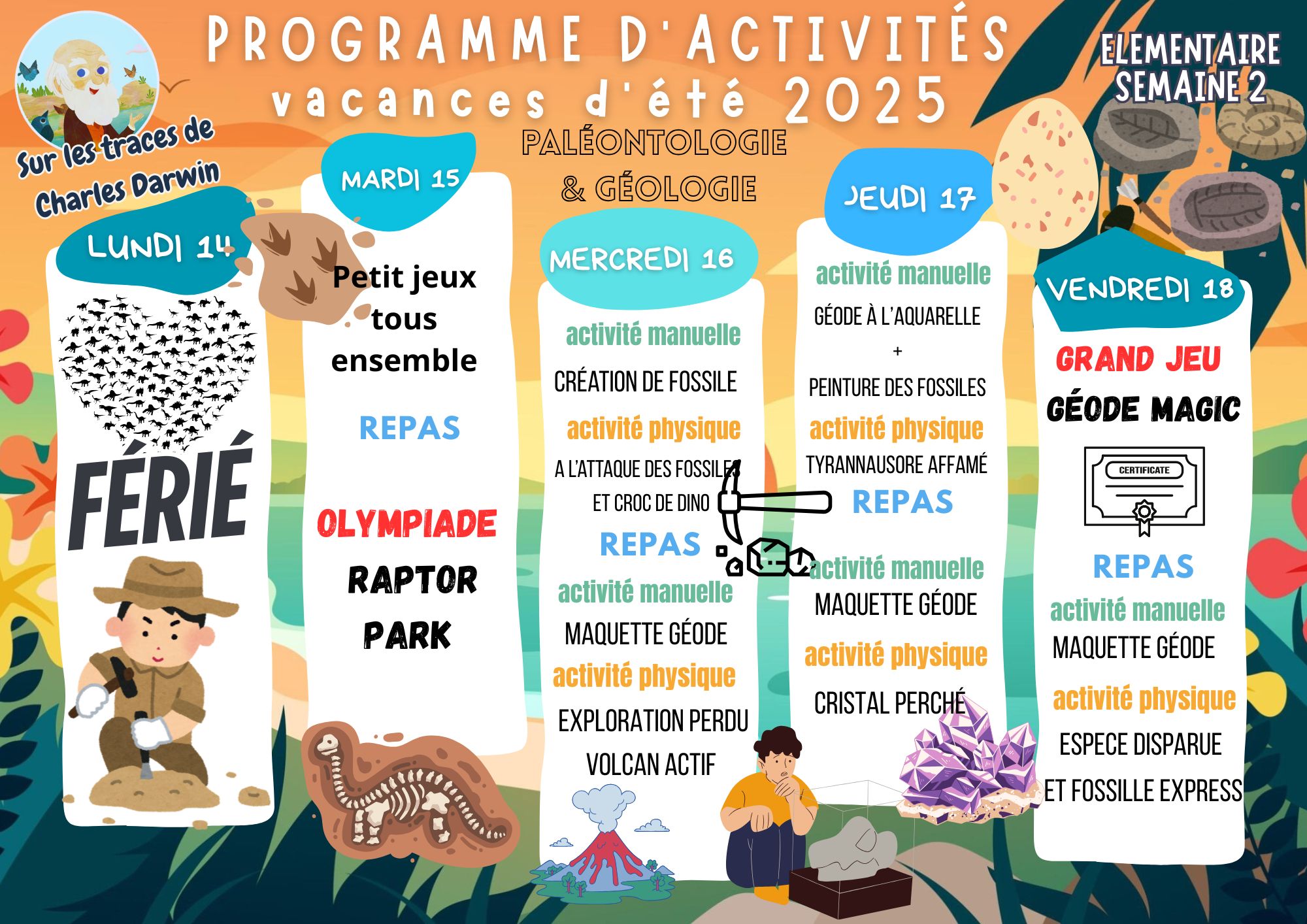 PROGRAMME D'ACTIVITÉS
vacances d'été 2025

ELEMENTAIRE
SEMAINE 2

Sur les traces de Charles Darwin

PALÉONTOLOGIE & GÉOLOGIE

LUNDI 14

FÉRIÉ

MARDI 15

Petit jeux tous ensemble

REPAS

OLYMPIADE
RAPTOR PARK

MERCREDI 16

activité manuelle
CRÉATION DE FOSSILE

activité physique
A L'ATTAQUE DES FOSSILES ET CROC DE DINO

REPAS

activité manuelle
MAQUETTE GÉODE

activité physique
EXPLORATION PERDU
VOLCAN ACTIF

JEUDI 17

activité manuelle
GÉODE À L'AQUARELLE
+
PEINTURE DES FOSSILES

activité physique
TYRANNAUSORE AFFAMÉ

REPAS

activité manuelle
MAQUETTE GÉODE

activité physique
CRISTAL PERCHÉ

VENDREDI 18

GRAND JEU
GÉODE MAGIC

CERTIFICATE

REPAS

activité manuelle
MAQUETTE GÉODE

activité physique
ESPECE DISPARUE
ET FOSSILLE EXPRESS